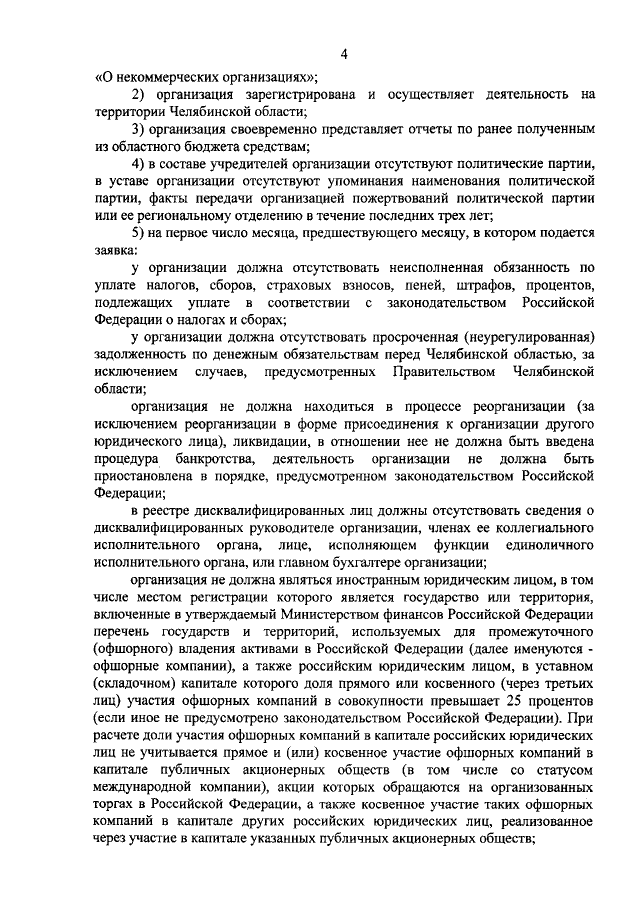 4

«О некоммерческих организациях»;

2) организация зарегистрирована и осуществляет деятельность на территории Челябинской области;

3) организация своевременно представляет отчеты по ранее полученным из областного бюджета средствам;

4) в составе учредителей организации отсутствуют политические партии, в уставе организации отсутствуют упоминания наименования политической партии, факты передачи организацией пожертвований политической партии или ее региональному отделению в течение последних трех лет;

5) на первое число месяца, предшествующего месяцу, в котором подается заявка:

у организации должна отсутствовать неисполненная обязанность по уплате налогов, сборов, страховых взносов, пеней, штрафов, процентов, подлежащих уплате в соответствии с законодательством Российской Федерации о налогах и сборах;

у организации должна отсутствовать просроченная (неурегулированная) задолженность по денежным обязательствам перед Челябинской областью, за исключением случаев, предусмотренных Правительством Челябинской области;

организация не должна находиться в процессе реорганизации (за исключением реорганизации в форме присоединения к организации другого юридического лица), ликвидации, в отношении нее не должна быть введена процедура банкротства, деятельность организации не должна быть приостановлена в порядке, предусмотренном законодательством Российской Федерации;

в реестре дисквалифицированных лиц должны отсутствовать сведения о дисквалифицированных руководителе организации, членах ее коллегиального исполнительного органа, лице, исполняющем функции единоличного исполнительного органа, или главном бухгалтере организации;

организация не должна являться иностранным юридическим лицом, в том числе местом регистрации которого является государство или территория, включенные в утверждаемый Министерством финансов Российской Федерации перечень государств и территорий, используемых для промежуточного (офшорного) владения активами в Российской Федерации (далее именуются - офшорные компании), а также российским юридическим лицом, в уставном (складочном) капитале которого доля прямого или косвенного (через третьих лиц) участия офшорных компаний в совокупности превышает 25 процентов (если иное не предусмотрено законодательством Российской Федерации). При расчете доли участия офшорных компаний в капитале российских юридических лиц не учитывается прямое и (или) косвенное участие офшорных компаний в капитале публичных акционерных обществ (в том числе со статусом международной компании), акции которых обращаются на организованных торгах в Российской Федерации, а также косвенное участие таких офшорных компаний в капитале других российских юридических лиц, реализованное через участие в капитале указанных публичных акционерных обществ;